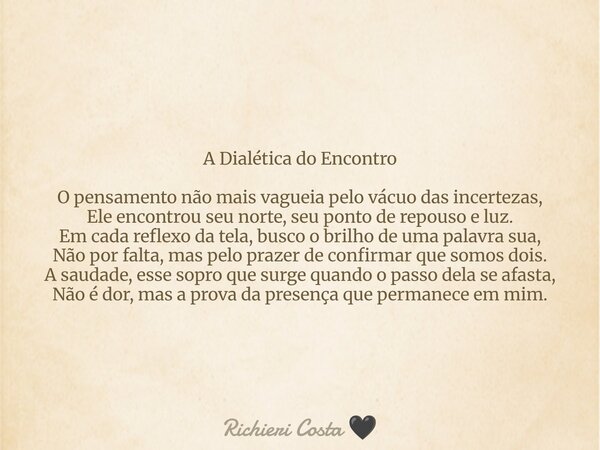 A Dialética do Encontro

O pensamento não mais vagueia pelo vácuo das incertezas,
Ele encontrou seu norte, seu ponto de repouso e luz.
Em cada reflexo da tela, busco o brilho de uma palavra sua,
Não por falta, mas pelo prazer de confirmar que somos dois.
A saudade, esse sopro que surge quando o passo dela se afasta,
Não é dor, mas a prova da presença que permanece em mim.

Richieri Costa 🖤